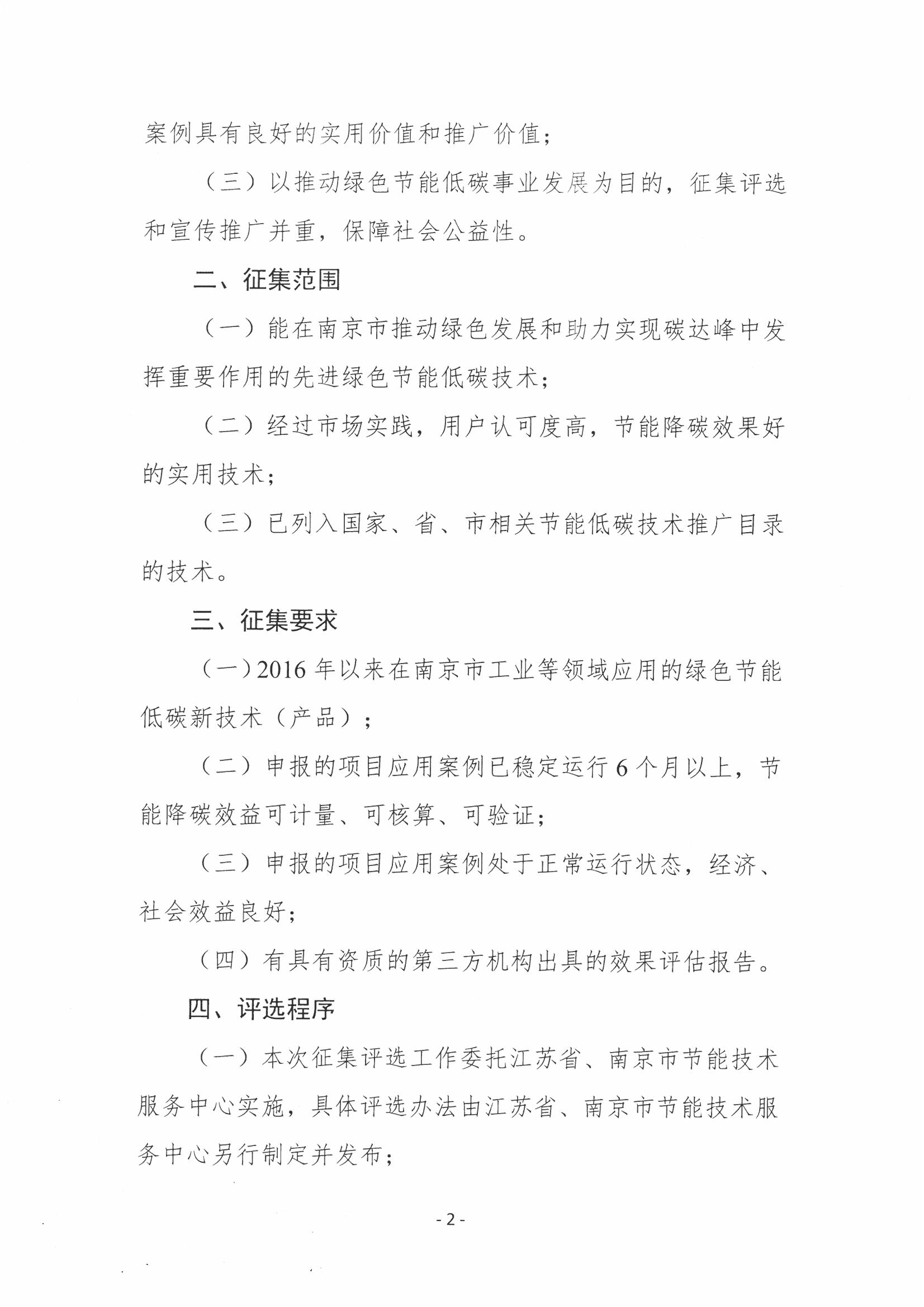 案例具有良好的实用价值和推广价值；

（三）以推动绿色节能低碳事业发展为目的，征集评选和宣传推广并重，保障社会公益性。

二、征集范围

（一）能在南京市推动绿色发展和助力实现碳达峰中发挥重要作用的先进绿色节能低碳技术；

（二）经过市场实践，用户认可度高，节能降碳效果好的实用技术；

（三）已列入国家、省、市相关节能低碳技术推广目录的技术。

三、征集要求

（一）2016年以来在南京市工业等领域应用的绿色节能低碳新技术（产品）；

（二）申报的项目应用案例已稳定运行6个月以上，节能降碳效益可计量、可核算、可验证；

（三）申报的项目应用案例处于正常运行状态，经济、社会效益良好；

（四）有具有资质的第三方机构出具的效果评估报告。

四、评选程序

（一）本次征集评选工作委托江苏省、南京市节能技术服务中心实施，具体评选办法由江苏省、南京市节能技术服务中心另行制定并发布；

- 2 -